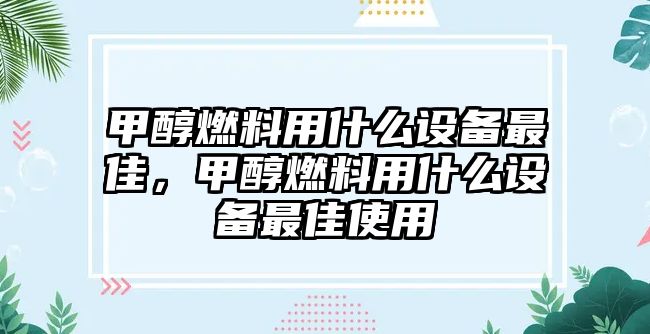 甲醇燃料用什么设备最佳，甲醇燃料用什么设备最佳使用